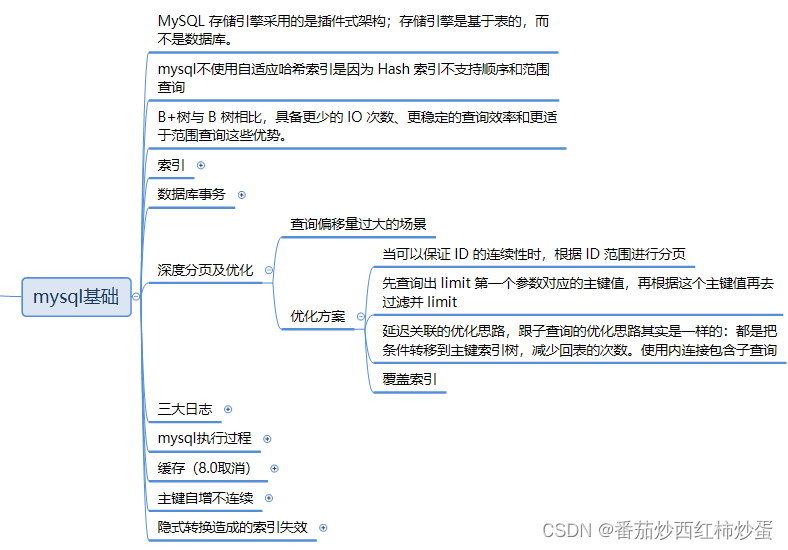 mysql基础

MySQL 存储引擎采用的是插件式架构；存储引擎是基于表的，而不是数据库。

mysql不使用自适应哈希索引是因为 Hash 索引不支持顺序和范围查询

B+树与 B 树相比，具备更少的 IO 次数、更稳定的查询效率和更适于范围查询这些优势。

索引

数据库事务

深度分页及优化

查询偏移量过大的场景

优化方案

当可以保证 ID 的连续性时，根据 ID 范围进行分页

先查询出 limit 第一个参数对应的主键值，再根据这个主键值再去过滤并 limit

延迟关联的优化思路，跟子查询的优化思路其实是一样的：都是把条件转移到主键索引树，减少回表的次数。使用内连接包含子查询

覆盖索引

三大日志

mysql执行过程

缓存（8.0取消）

主键自增不连续

隐式转换造成的索引失效

CSDN @番茄炒西红柿炒蛋